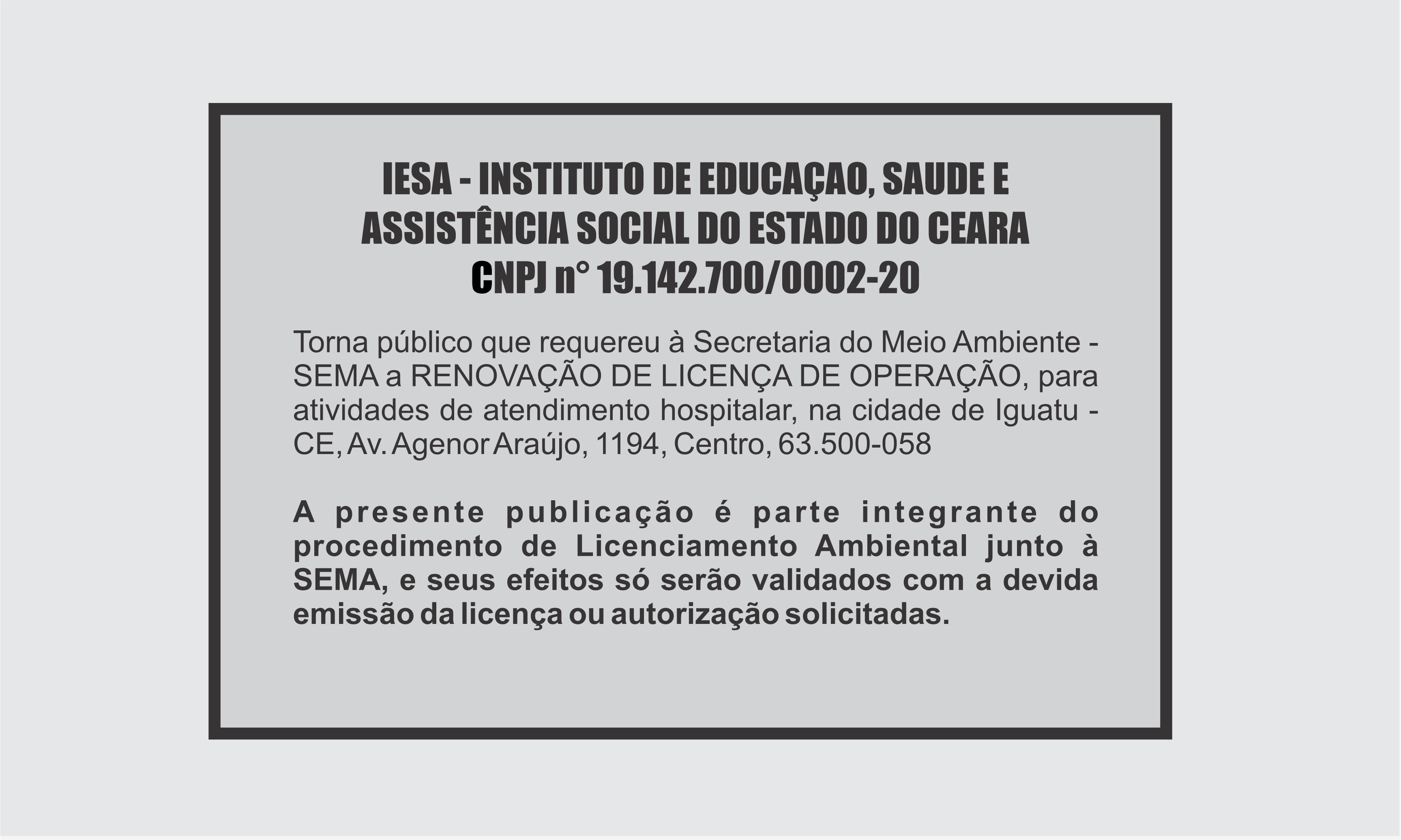 IESA - INSTITUTO DE EDUCAÇAO, SAUDE E ASSISTÊNCIA SOCIAL DO ESTADO DO CEARA
CNPJ n° 19.142.700/0002-20

Torna público que requereu à Secretaria do Meio Ambiente - SEMA a RENOVAÇÃO DE LICENÇA DE OPERAÇÃO, para atividades de atendimento hospitalar, na cidade de Iguatu - CE, Av. Agenor Araújo, 1194, Centro, 63.500-058

A presente publicação é parte integrante do procedimento de Licenciamento Ambiental junto à SEMA, e seus efeitos só serão validados com a devida emissão da licença ou autorização solicitadas.